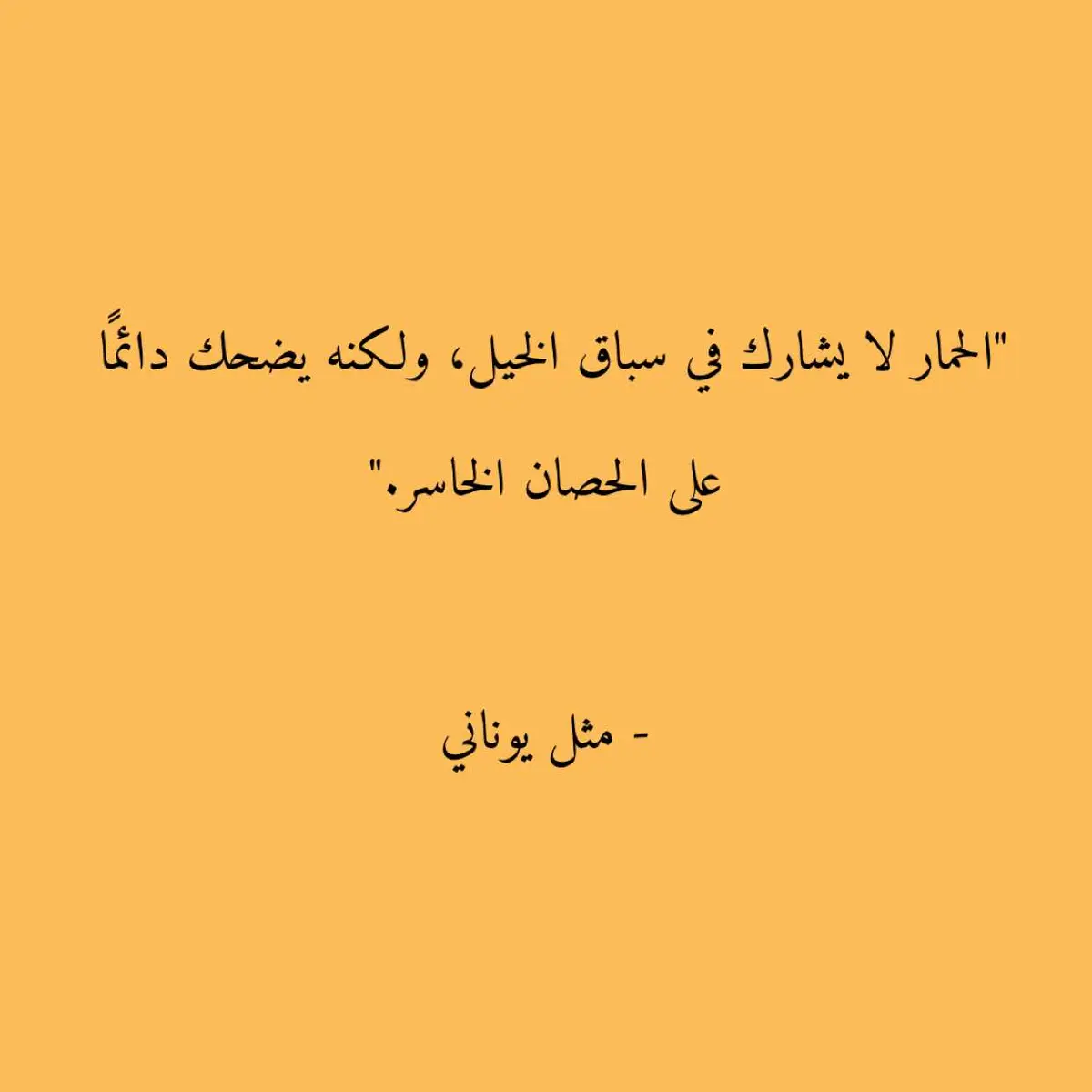 "الحمار لا يشارك في سباق الخيل، ولكنه يضحك دائمًا على الحصان الخاسر."

- مثل يوناني